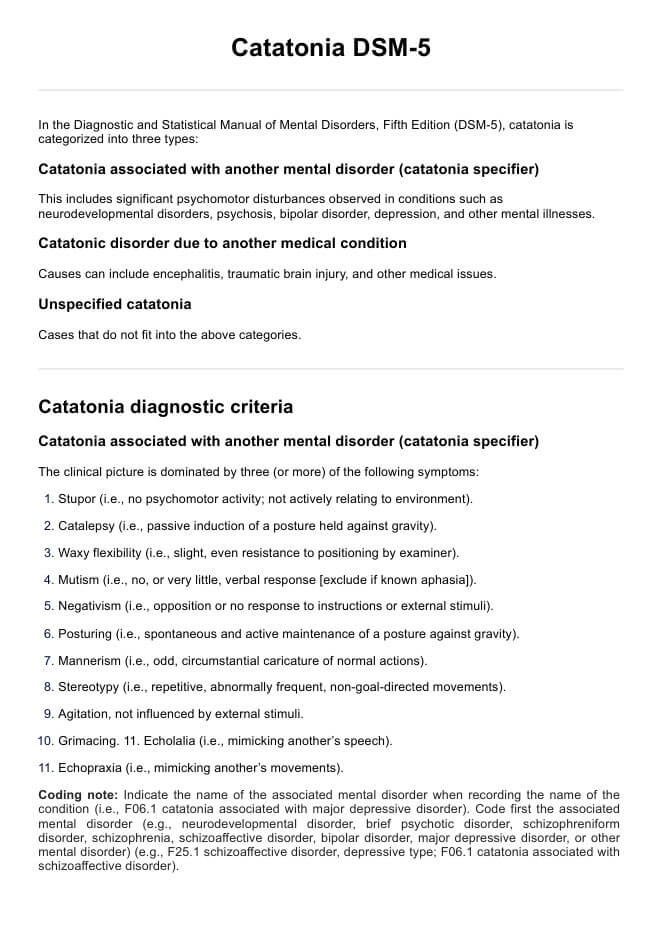 Catatonia DSM-5

In the Diagnostic and Statistical Manual of Mental Disorders, Fifth Edition (DSM-5), catatonia is categorized into three types:

Catatonia associated with another mental disorder (catatonia specifier)

This includes significant psychomotor disturbances observed in conditions such as neurodevelopmental disorders, psychosis, bipolar disorder, depression, and other mental illnesses.

Catatonic disorder due to another medical condition

Causes can include encephalitis, traumatic brain injury, and other medical issues.

Unspecified catatonia

Cases that do not fit into the above categories.

Catatonia diagnostic criteria

Catatonia associated with another mental disorder (catatonia specifier)

The clinical picture is dominated by three (or more) of the following symptoms:

1. Stupor (i.e., no psychomotor activity; not actively relating to environment).
2. Catalepsy (i.e., passive induction of a posture held against gravity).
3. Waxy flexibility (i.e., slight, even resistance to positioning by examiner).
4. Mutism (i.e., no, or very little, verbal response [exclude if known aphasia]).
5. Negativism (i.e., opposition or no response to instructions or external stimuli).
6. Posturing (i.e., spontaneous and active maintenance of a posture against gravity).
7. Mannerism (i.e., odd, circumstantial caricature of normal actions).
8. Stereotypy (i.e., repetitive, abnormally frequent, non-goal-directed movements).
9. Agitation, not influenced by external stimuli.
10. Grimacing. 11. Echolalia (i.e., mimicking another's speech).
11. Echopraxia (i.e., mimicking another's movements).

Coding note: Indicate the name of the associated mental disorder when recording the name of the condition (i.e., F06.1 catatonia associated with major depressive disorder). Code first the associated mental disorder (e.g., neurodevelopmental disorder, brief psychotic disorder, schizophreniform disorder, schizophrenia, schizoaffective disorder, bipolar disorder, major depressive disorder, or other mental disorder) (e.g., F25.1 schizoaffective disorder, depressive type; F06.1 catatonia associated with schizoaffective disorder).